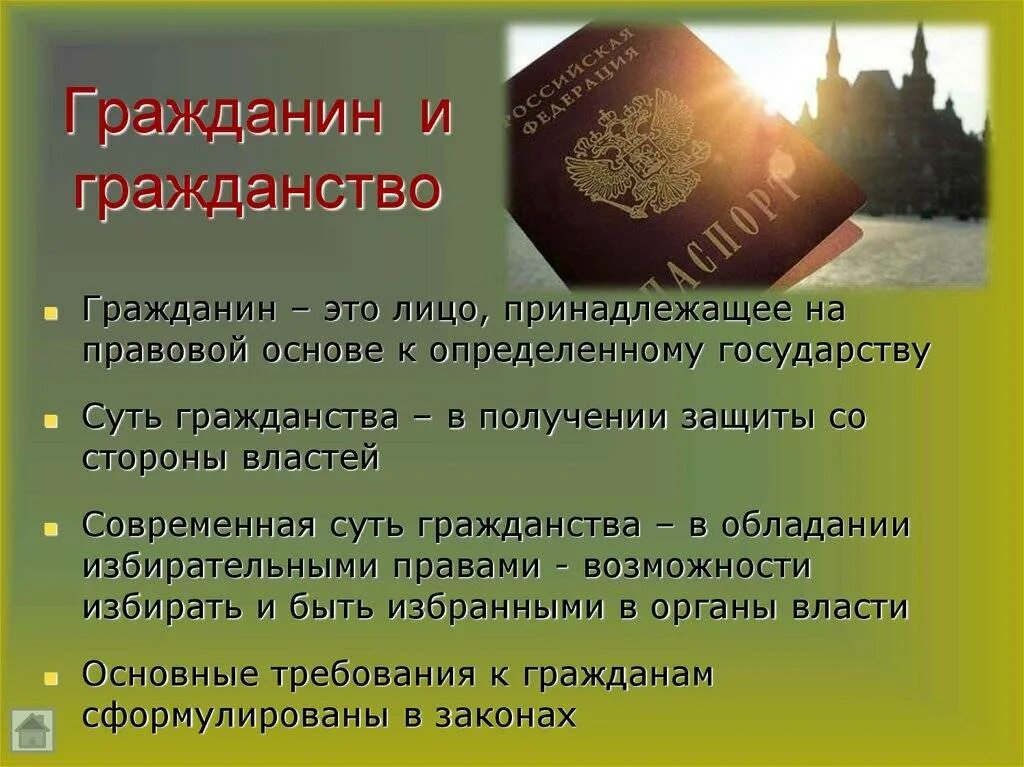 Гражданин и гражданство

РОССИЙСКАЯ ФЕДЕРАЦИЯ

ПАСПОРТ

Гражданин – это лицо, принадлежащее на правовой основе к определенному государству

Суть гражданства – в получении защиты со стороны властей

Современная суть гражданства – в обладании избирательными правами - возможности избирать и быть избранными в органы власти

Основные требования к гражданам сформулированы в законах